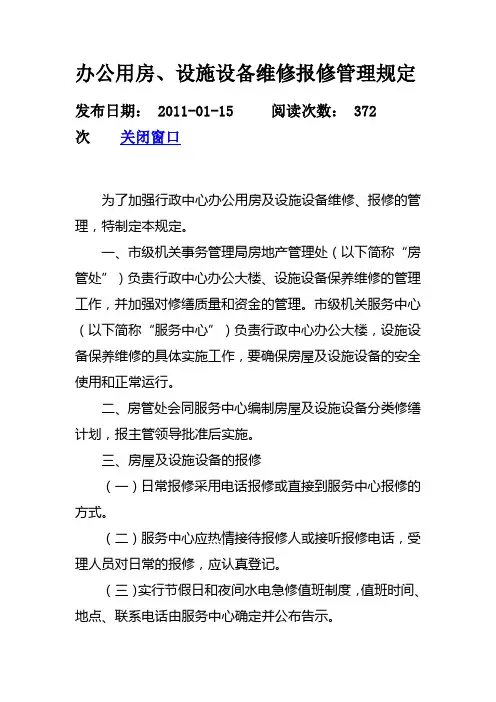 办公用房、设施设备维修报修管理规定

发布日期： 2011-01-15　　阅读次数： 372 次　关闭窗口

为了加强行政中心办公用房及设施设备维修、报修的管理，特制定本规定。

一、市级机关事务管理局房地产管理处（以下简称“房管处”）负责行政中心办公大楼、设施设备保养维修的管理工作，并加强对修缮质量和资金的管理。市级机关服务中心（以下简称“服务中心”）负责行政中心办公大楼，设施设备保养维修的具体实施工作，要确保房屋及设施设备的安全使用和正常运行。

二、房管处会同服务中心编制房屋及设施设备分类修缮计划，报主管领导批准后实施。

三、房屋及设施设备的报修

（一）日常报修采用电话报修或直接到服务中心报修的方式。

（二）服务中心应热情接待报修人或接听报修电话，受理人员对日常的报修，应认真登记。

（三）实行节假日和夜间水电急修值班制度，值班时间、地点、联系电话由服务中心确定并公布告示。